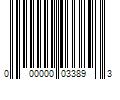 0 00000 03389 3